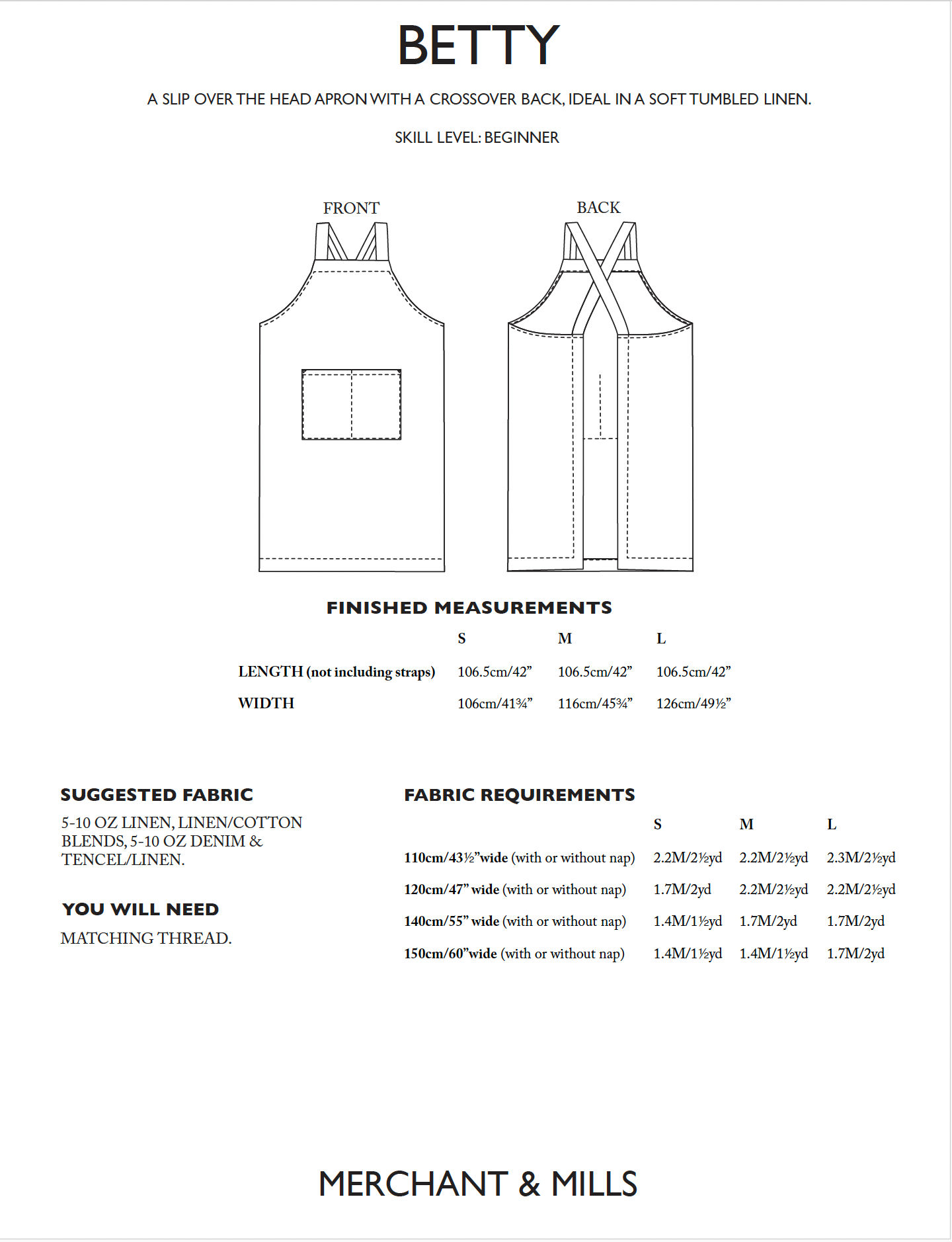 BETTY

A SLIP OVER THE HEAD APRON WITH A CROSSOVER BACK, IDEAL IN A SOFT TUMBLED LINEN.

SKILL LEVEL: BEGINNER

FRONT

BACK

FINISHED MEASUREMENTS

| | S | M | L |
|---|---|---|---|
| LENGTH (not including straps) | 106.5cm/42” | 106.5cm/42” | 106.5cm/42” |
| WIDTH | 106cm/41¾” | 116cm/45¾” | 126cm/49½” |

SUGGESTED FABRIC

5-10 OZ LINEN, LINEN/COTTON BLENDS, 5-10 OZ DENIM & TENCEL/LINEN.

YOU WILL NEED

MATCHING THREAD.

FABRIC REQUIREMENTS

| | S | M | L |
|---|---|---|---|
| 110cm/43½”wide (with or without nap) | 2.2M/2½yd | 2.2M/2½yd | 2.3M/2½yd |
| 120cm/47” wide (with or without nap) | 1.7M/2yd | 2.2M/2½yd | 2.2M/2½yd |
| 140cm/55” wide (with or without nap) | 1.4M/1½yd | 1.7M/2yd | 1.7M/2yd |
| 150cm/60”wide (with or without nap) | 1.4M/1½yd | 1.4M/1½yd | 1.7M/2yd |

MERCHANT & MILLS